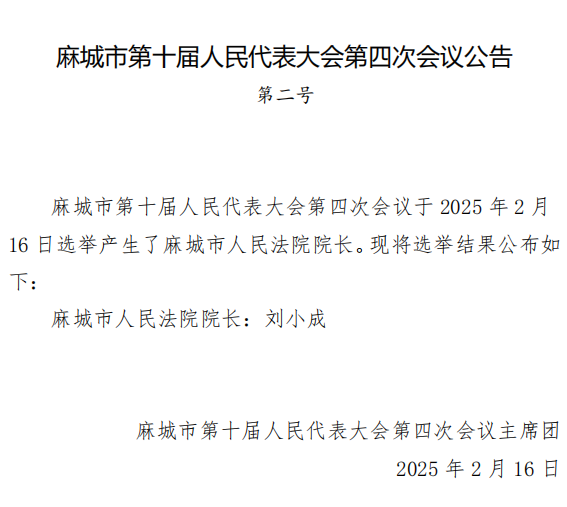 麻城市第十届人民代表大会第四次会议公告

第二号

麻城市第十届人民代表大会第四次会议于 2025 年 2 月 16 日选举产生了麻城市人民法院院长。现将选举结果公布如下：

麻城市人民法院院长：刘小成

麻城市第十届人民代表大会第四次会议主席团

2025 年 2 月 16 日